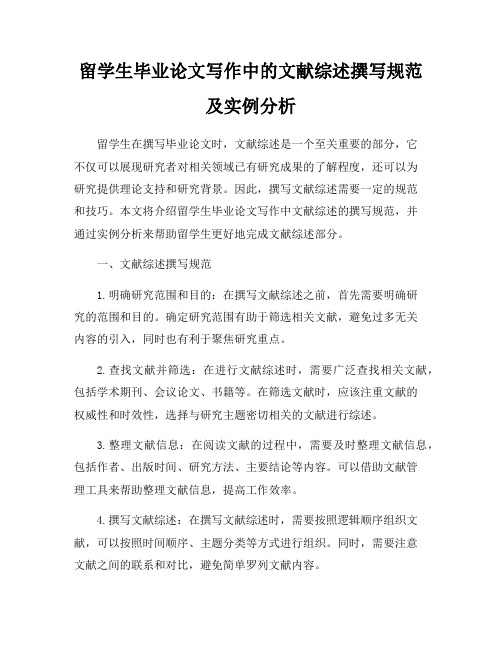 留学生毕业论文写作中的文献综述撰写规范及实例分析

留学生在撰写毕业论文时，文献综述是一个至关重要的部分，它不仅可以展现研究者对相关领域已有研究成果的了解程度，还可以为研究提供理论支持和研究背景。因此，撰写文献综述需要一定的规范和技巧。本文将介绍留学生毕业论文写作中文献综述的撰写规范，并通过实例分析来帮助留学生更好地完成文献综述部分。

一、文献综述撰写规范

1. 明确研究范围和目的：在撰写文献综述之前，首先需要明确研究的范围和目的。确定研究范围有助于筛选相关文献，避免过多无关内容的引入，同时也有利于聚焦研究重点。

2. 查找文献并筛选：在进行文献综述时，需要广泛查找相关文献，包括学术期刊、会议论文、书籍等。在筛选文献时，应该注重文献的权威性和时效性，选择与研究主题密切相关的文献进行综述。

3. 整理文献信息：在阅读文献的过程中，需要及时整理文献信息，包括作者、出版时间、研究方法、主要结论等内容。可以借助文献管理工具来帮助整理文献信息，提高工作效率。

4. 撰写文献综述：在撰写文献综述时，需要按照逻辑顺序组织文献，可以按照时间顺序、主题分类等方式进行组织。同时，需要注意文献之间的联系和对比，避免简单罗列文献内容。